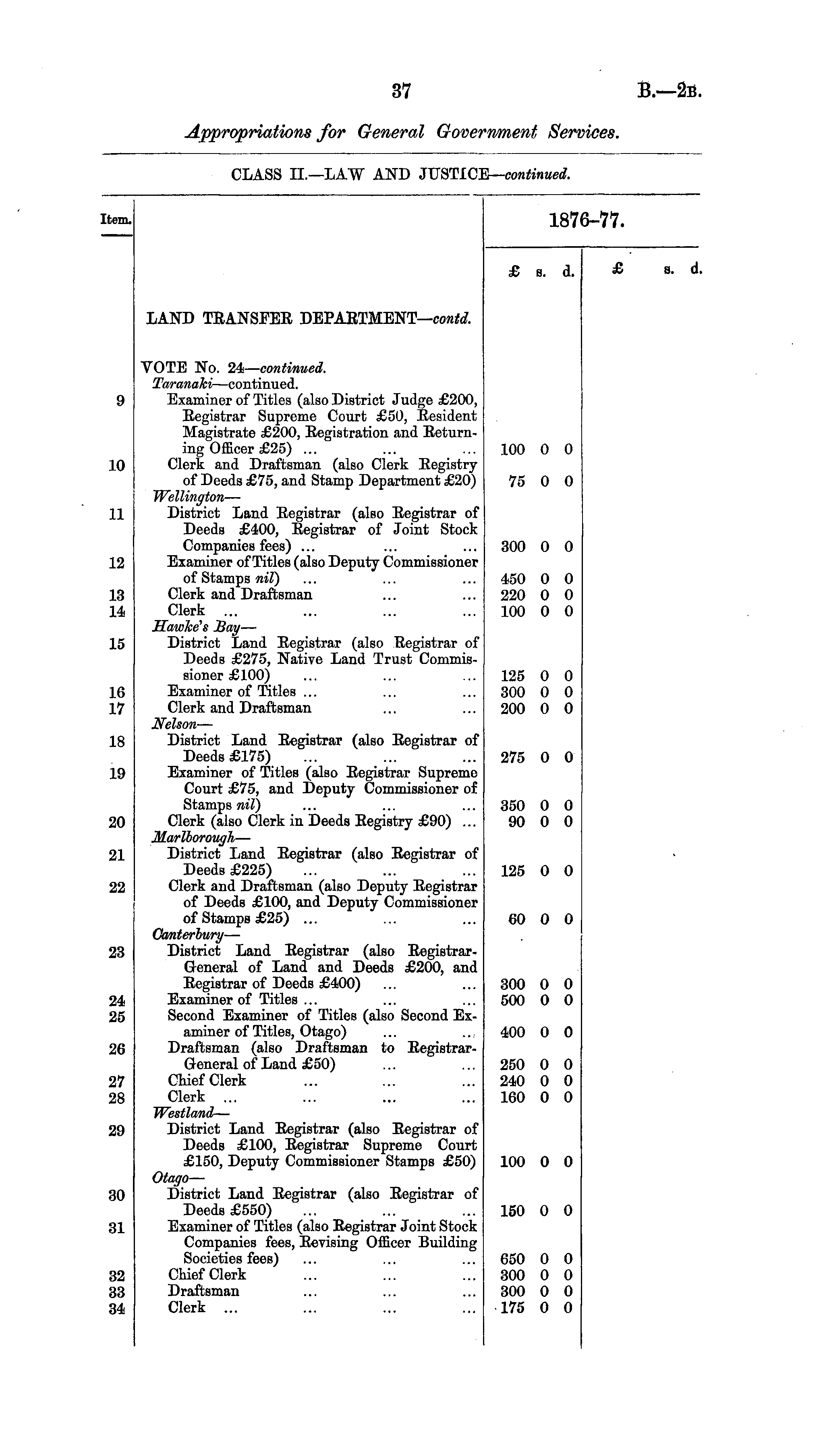 37

B.—2B.

Appropriations for General Government Services.

CLASS II.—LAW AND JUSTICE—continued.

| Item. | | 1876–77. £ s. d. | £ s. d. |
|---|---|---|---|
| | LAND TRANSFER DEPARTMENT—contd. | | |
| | VOTE No. 24—continued. | | |
| | Taranaki—continued. | | |
| 9 | Examiner of Titles (also District Judge £200, Registrar Supreme Court £50, Resident Magistrate £200, Registration and Returning Officer £25) ... ... ... | 100 0 0 | |
| 10 | Clerk and Draftsman (also Clerk Registry of Deeds £75, and Stamp Department £20) | 75 0 0 | |
| | Wellington— | | |
| 11 | District Land Registrar (also Registrar of Deeds £400, Registrar of Joint Stock Companies fees) ... ... ... | 300 0 0 | |
| 12 | Examiner of Titles (also Deputy Commissioner of Stamps nil) ... ... ... | 450 0 0 | |
| 13 | Clerk and Draftsman ... ... | 220 0 0 | |
| 14 | Clerk ... ... ... ... | 100 0 0 | |
| | Hawke's Bay— | | |
| 15 | District Land Registrar (also Registrar of Deeds £275, Native Land Trust Commissioner £100) ... ... ... | 125 0 0 | |
| 16 | Examiner of Titles ... ... ... | 300 0 0 | |
| 17 | Clerk and Draftsman ... ... | 200 0 0 | |
| | Nelson— | | |
| 18 | District Land Registrar (also Registrar of Deeds £175) ... ... ... | 275 0 0 | |
| 19 | Examiner of Titles (also Registrar Supreme Court £75, and Deputy Commissioner of Stamps nil) ... ... ... | 350 0 0 | |
| 20 | Clerk (also Clerk in Deeds Registry £90) ... | 90 0 0 | |
| | Marlborough— | | |
| 21 | District Land Registrar (also Registrar of Deeds £225) ... ... ... | 125 0 0 | |
| 22 | Clerk and Draftsman (also Deputy Registrar of Deeds £100, and Deputy Commissioner of Stamps £25) ... ... ... | 60 0 0 | |
| | Canterbury— | | |
| 23 | District Land Registrar (also Registrar-General of Land and Deeds £200, and Registrar of Deeds £400) ... ... | 300 0 0 | |
| 24 | Examiner of Titles ... ... ... | 500 0 0 | |
| 25 | Second Examiner of Titles (also Second Examiner of Titles, Otago) ... ... | 400 0 0 | |
| 26 | Draftsman (also Draftsman to Registrar-General of Land £50) ... ... | 250 0 0 | |
| 27 | Chief Clerk ... ... ... | 240 0 0 | |
| 28 | Clerk ... ... ... ... | 160 0 0 | |
| | Westland— | | |
| 29 | District Land Registrar (also Registrar of Deeds £100, Registrar Supreme Court £150, Deputy Commissioner Stamps £50) | 100 0 0 | |
| | Otago— | | |
| 30 | District Land Registrar (also Registrar of Deeds £550) ... ... ... | 150 0 0 | |
| 31 | Examiner of Titles (also Registrar Joint Stock Companies fees, Revising Officer Building Societies fees) ... ... ... | 650 0 0 | |
| 32 | Chief Clerk ... ... ... | 300 0 0 | |
| 33 | Draftsman ... ... ... | 300 0 0 | |
| 34 | Clerk ... ... ... ... | 175 0 0 | |